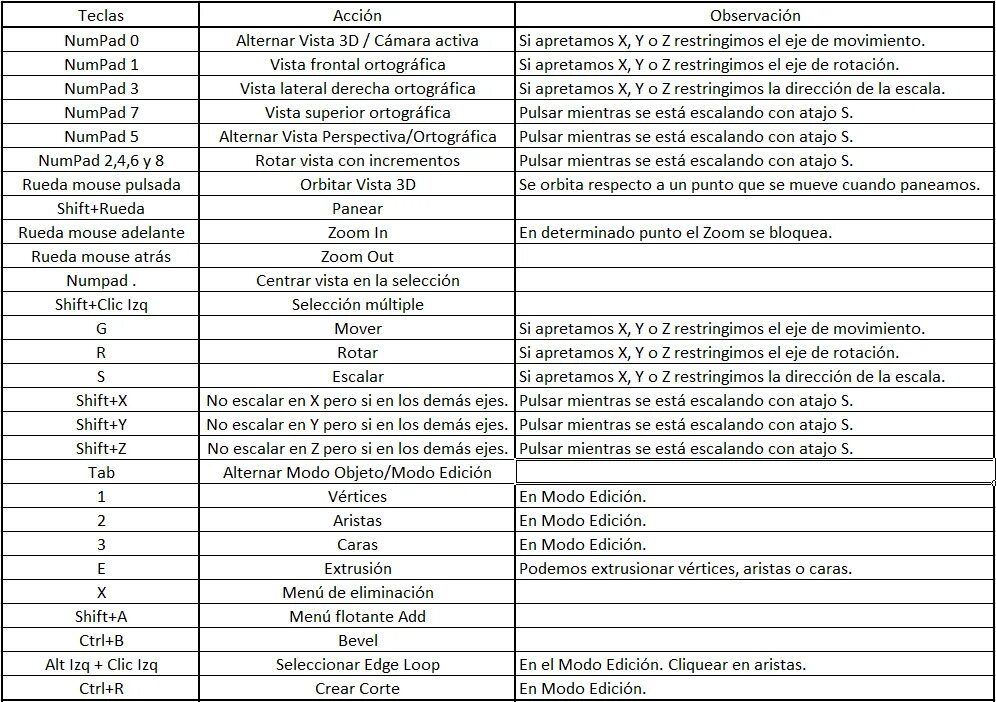 | Teclas | Acción | Observación |
|---|---|---|
| NumPad 0 | Alternar Vista 3D / Cámara activa | Si apretamos X, Y o Z restringimos el eje de movimiento. |
| NumPad 1 | Vista frontal ortográfica | Si apretamos X, Y o Z restringimos el eje de rotación. |
| NumPad 3 | Vista lateral derecha ortográfica | Si apretamos X, Y o Z restringimos la dirección de la escala. |
| NumPad 7 | Vista superior ortográfica | Pulsar mientras se está escalando con atajo S. |
| NumPad 5 | Alternar Vista Perspectiva/Ortográfica | Pulsar mientras se está escalando con atajo S. |
| NumPad 2,4,6 y 8 | Rotar vista con incrementos | Pulsar mientras se está escalando con atajo S. |
| Rueda mouse pulsada | Orbitar Vista 3D | Se orbita respecto a un punto que se mueve cuando paneamos. |
| Shift+Rueda | Panear | |
| Rueda mouse adelante | Zoom In | En determinado punto el Zoom se bloquea. |
| Rueda mouse atrás | Zoom Out | |
| Numpad . | Centrar vista en la selección | |
| Shift+Clic Izq | Selección múltiple | |
| G | Mover | Si apretamos X, Y o Z restringimos el eje de movimiento. |
| R | Rotar | Si apretamos X, Y o Z restringimos el eje de rotación. |
| S | Escalar | Si apretamos X, Y o Z restringimos la dirección de la escala. |
| Shift+X | No escalar en X pero si en los demás ejes. | Pulsar mientras se está escalando con atajo S. |
| Shift+Y | No escalar en Y pero si en los demás ejes. | Pulsar mientras se está escalando con atajo S. |
| Shift+Z | No escalar en Z pero si en los demás ejes. | Pulsar mientras se está escalando con atajo S. |
| Tab | Alternar Modo Objeto/Modo Edición | |
| 1 | Vértices | En Modo Edición. |
| 2 | Aristas | En Modo Edición. |
| 3 | Caras | En Modo Edición. |
| E | Extrusión | Podemos extrusionar vértices, aristas o caras. |
| X | Menú de eliminación | |
| Shift+A | Menú flotante Add | |
| Ctrl+B | Bevel | |
| Alt Izq + Clic Izq | Seleccionar Edge Loop | En el Modo Edición. Cliquear en aristas. |
| Ctrl+R | Crear Corte | En Modo Edición. |